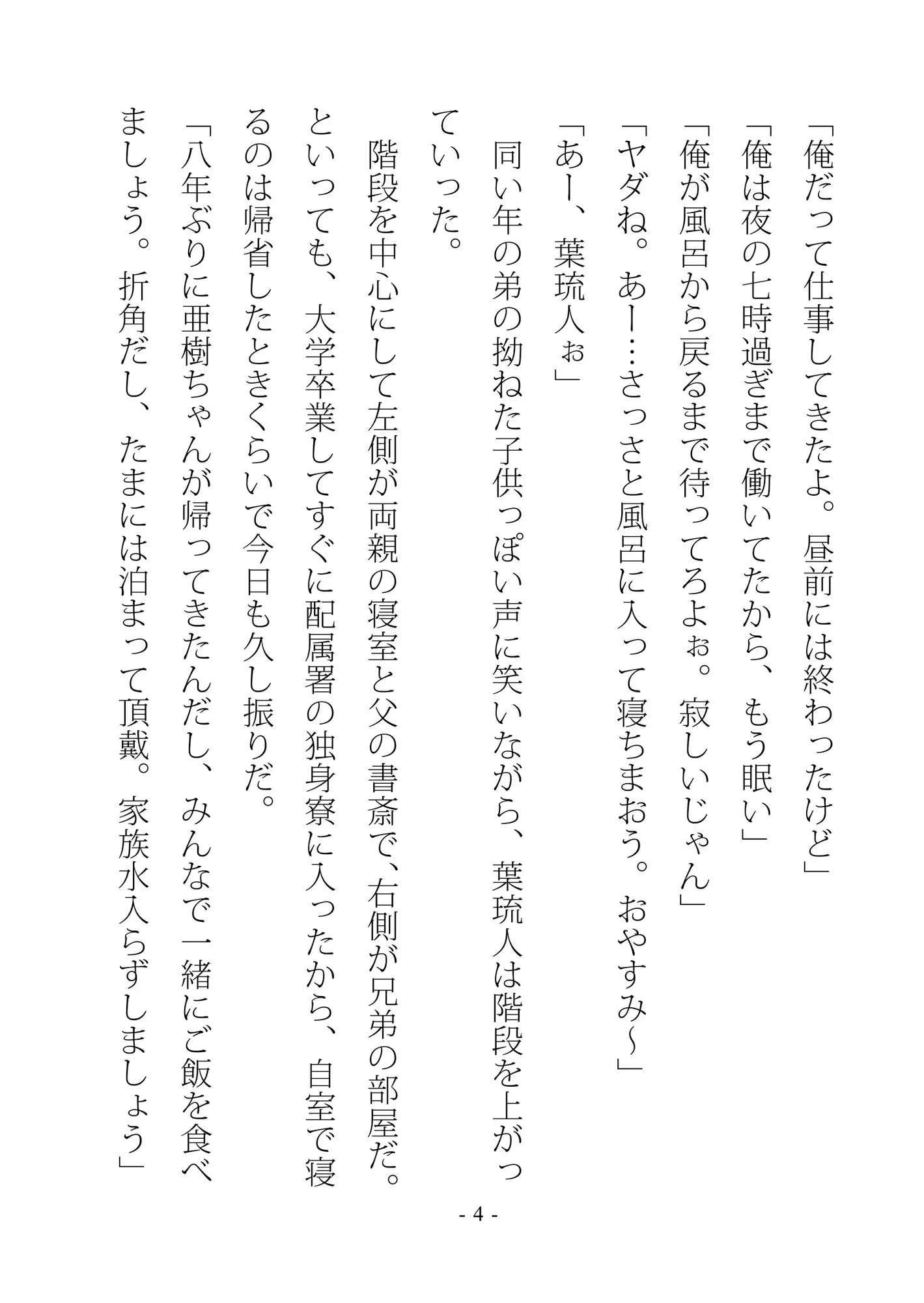 「俺だって仕事してきたよ。昼前には終わったけど」
「俺は夜の七時過ぎまで働いてたから、もう眠い」
「俺が風呂から戻るまで待ってろよぉ。寂しいじゃん」
「ヤダね。あー…さっさと風呂に入って寝ちまおう。おやすみ～」
「あー、葉琉人ぉ」
同い年の弟の拗ねた子供っぽい声に笑いながら、葉琉人は階段を上がっていった。
階段を中心にして左側が両親の寝室と父の書斎で、右側が兄弟の部屋だ。といっても、大学卒業してすぐに配属署の独身寮に入ったから、自室で寝るのは帰省したときくらいで今日も久し振りだ。
「八年ぶりに亜樹ちゃんが帰ってきたんだし、みんなで一緒にご飯を食べましょう。折角だし、たまには泊まって頂戴。家族水入らずしましょう」

- 4 -